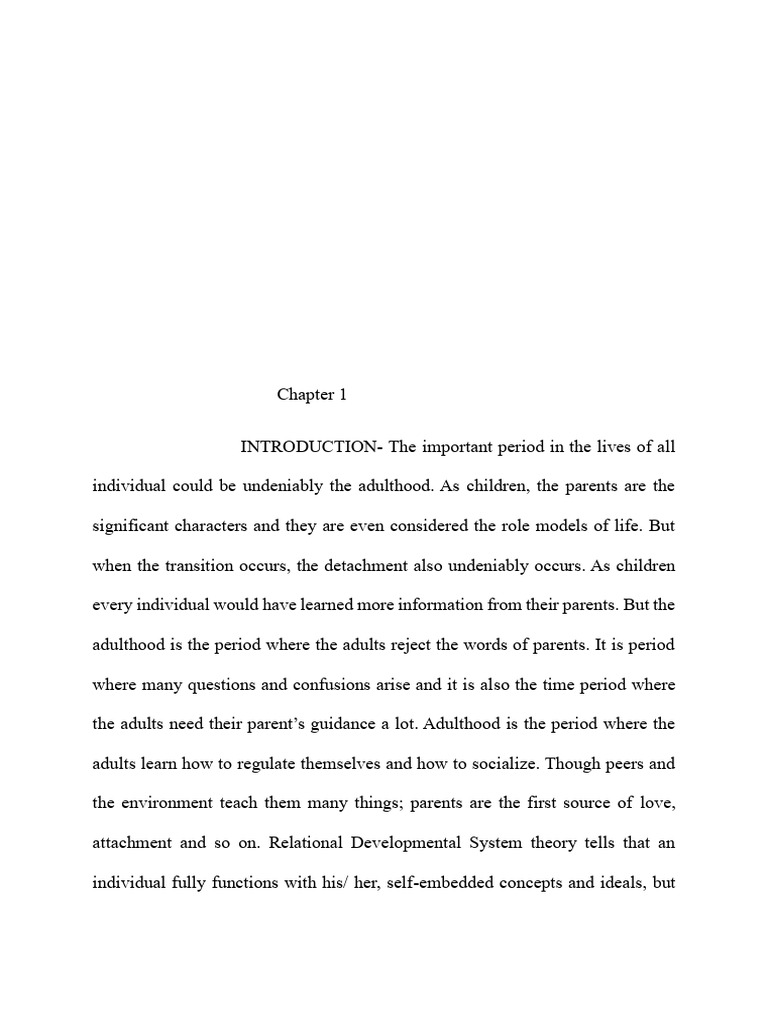 Chapter 1

INTRODUCTION- The important period in the lives of all individual could be undeniably the adulthood. As children, the parents are the significant characters and they are even considered the role models of life. But when the transition occurs, the detachment also undeniably occurs. As children every individual would have learned more information from their parents. But the adulthood is the period where the adults reject the words of parents. It is period where many questions and confusions arise and it is also the time period where the adults need their parent's guidance a lot. Adulthood is the period where the adults learn how to regulate themselves and how to socialize. Though peers and the environment teach them many things; parents are the first source of love, attachment and so on. Relational Developmental System theory tells that an individual fully functions with his/ her, self-embedded concepts and ideals, but